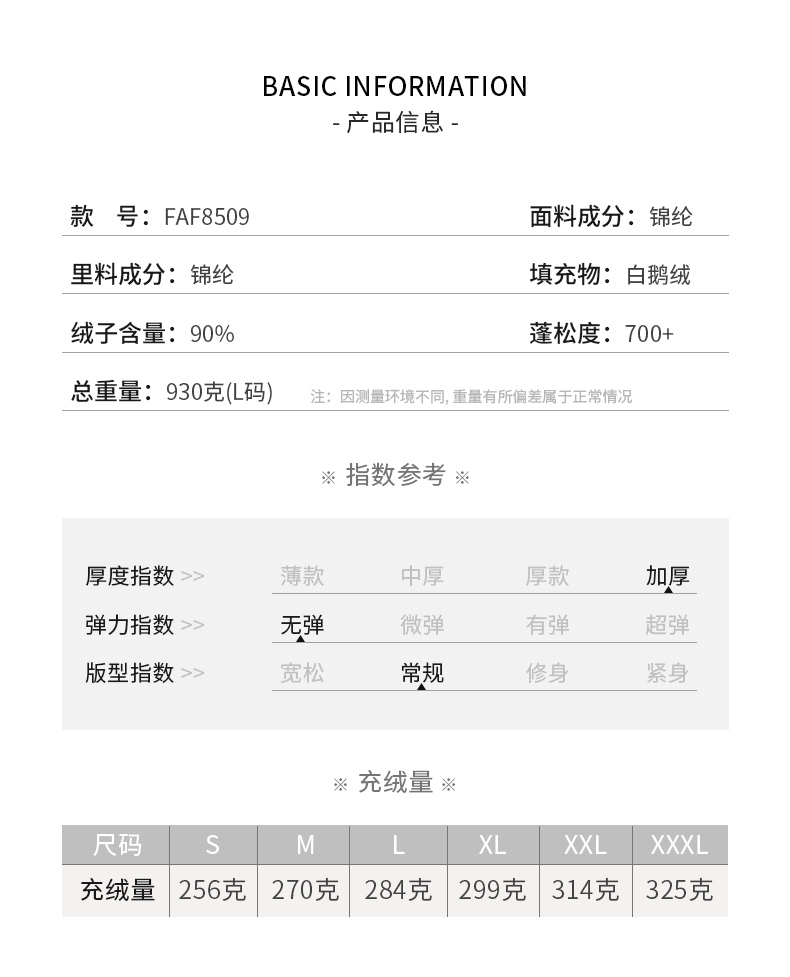 BASIC INFORMATION
- 产品信息 -

款　号：FAF8509
面料成分：锦纶

里料成分：锦纶
填充物：白鹅绒

绒子含量：90%
蓬松度：700+

总重量：930克(L码)
注：因测量环境不同, 重量有所偏差属于正常情况

※ 指数参考 ※

厚度指数 >> 薄款 中厚 厚款 加厚

弹力指数 >> 无弹 微弹 有弹 超弹

版型指数 >> 宽松 常规 修身 紧身

※ 充绒量 ※

| 尺码 | S | M | L | XL | XXL | XXXL |
|---|---|---|---|---|---|---|
| 充绒量 | 256克 | 270克 | 284克 | 299克 | 314克 | 325克 |